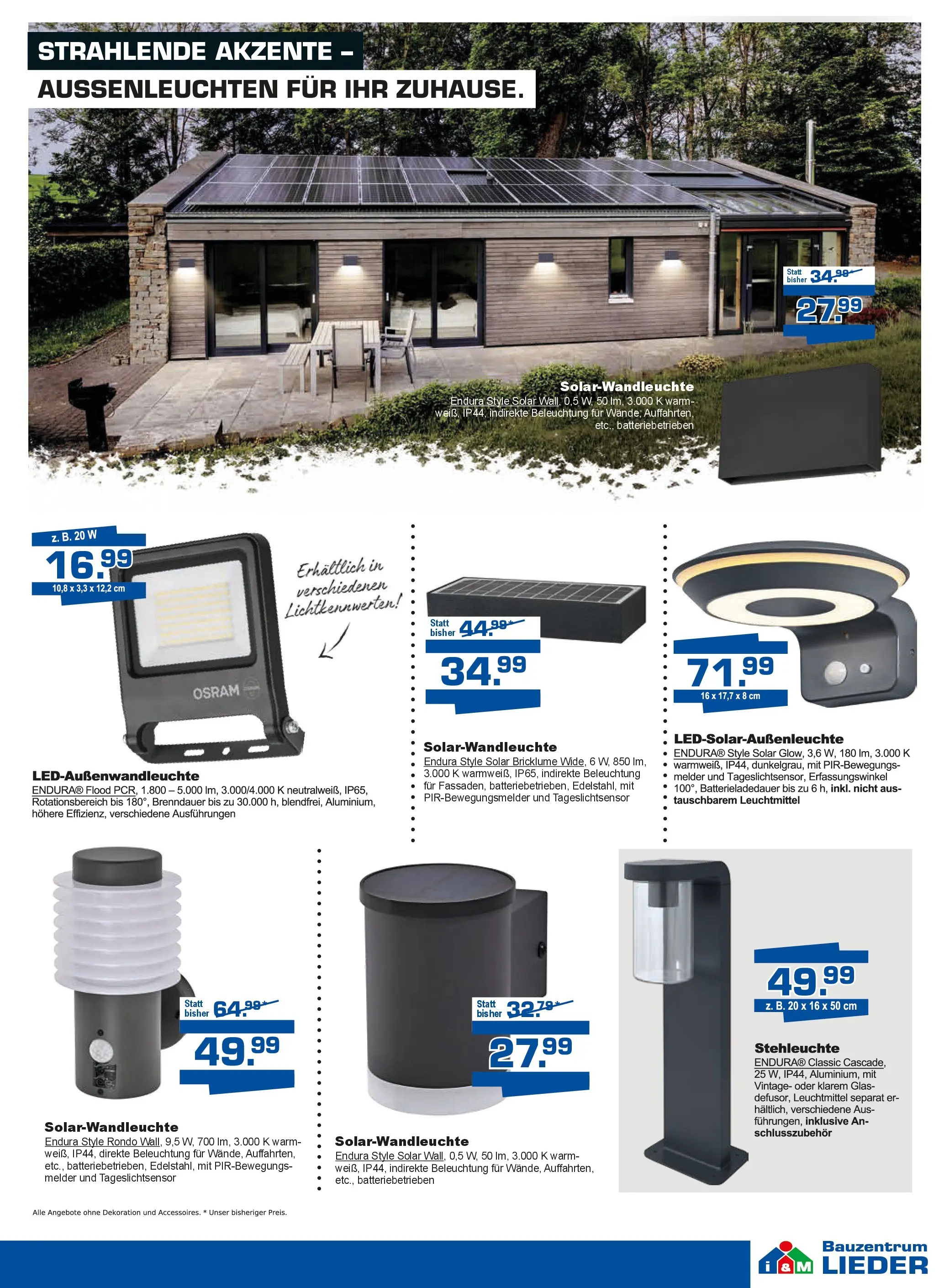 STRAHLENDE AKZENTE –
AUSSENLEUCHTEN FÜR IHR ZUHAUSE.

Statt bisher 34.99*
27.99

Solar-Wandleuchte
Endura Style Solar Wall, 0,5 W, 50 lm, 3.000 K warmweiß, IP44, indirekte Beleuchtung für Wände, Auffahrten, etc., batteriebetrieben

z. B. 20 W
16.99
10,8 x 3,3 x 12,2 cm

Erhältlich in verschiedenen Lichtkennwerten!

OSRAM

LED-Außenwandleuchte
ENDURA® Flood PCR, 1.800 – 5.000 lm, 3.000/4.000 K neutralweiß, IP65, Rotationsbereich bis 180°, Brenndauer bis zu 30.000 h, blendfrei, Aluminium, höhere Effizienz, verschiedene Ausführungen

Statt bisher 44.99*
34.99

Solar-Wandleuchte
Endura Style Solar Bricklume Wide, 6 W, 850 lm, 3.000 K warmweiß, IP65, indirekte Beleuchtung für Fassaden, batteriebetrieben, Edelstahl, mit PIR-Bewegungsmelder und Tageslichtsensor

71.99
16 x 17,7 x 8 cm

LED-Solar-Außenleuchte
ENDURA® Style Solar Glow, 3,6 W, 180 lm, 3.000 K warmweiß, IP44, dunkelgrau, mit PIR-Bewegungsmelder und Tageslichtsensor, Erfassungswinkel 100°, Batterieladedauer bis zu 6 h, inkl. nicht austauschbarem Leuchtmittel

Statt bisher 64.99*
49.99

Solar-Wandleuchte
Endura Style Rondo Wall, 9,5 W, 700 lm, 3.000 K warmweiß, IP44, direkte Beleuchtung für Wände, Auffahrten, etc., batteriebetrieben, Edelstahl, mit PIR-Bewegungsmelder und Tageslichtsensor

Statt bisher 32.79*
27.99

Solar-Wandleuchte
Endura Style Solar Wall, 0,5 W, 50 lm, 3.000 K warmweiß, IP44, indirekte Beleuchtung für Wände, Auffahrten, etc., batteriebetrieben

49.99
z. B. 20 x 16 x 50 cm

Stehleuchte
ENDURA® Classic Cascade, 25 W, IP44, Aluminium, mit Vintage- oder klarem Glasdefusor, Leuchtmittel separat erhältlich, verschiedene Ausführungen, inklusive Anschlusszubehör

Alle Angebote ohne Dekoration und Accessoires. * Unser bisheriger Preis.

i&M Bauzentrum LIEDER